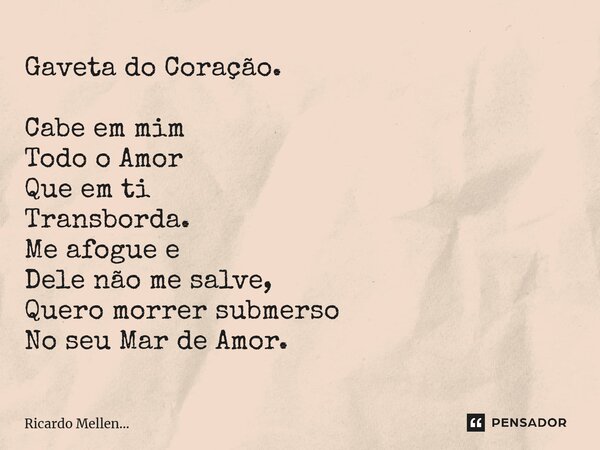 Gaveta do Coração.

Cabe em mim
Todo o Amor
Que em ti
Transborda.
Me afogue e
Dele não me salve,
Quero morrer submerso
No seu Mar de Amor.

Ricardo Mellen...

PENSADOR